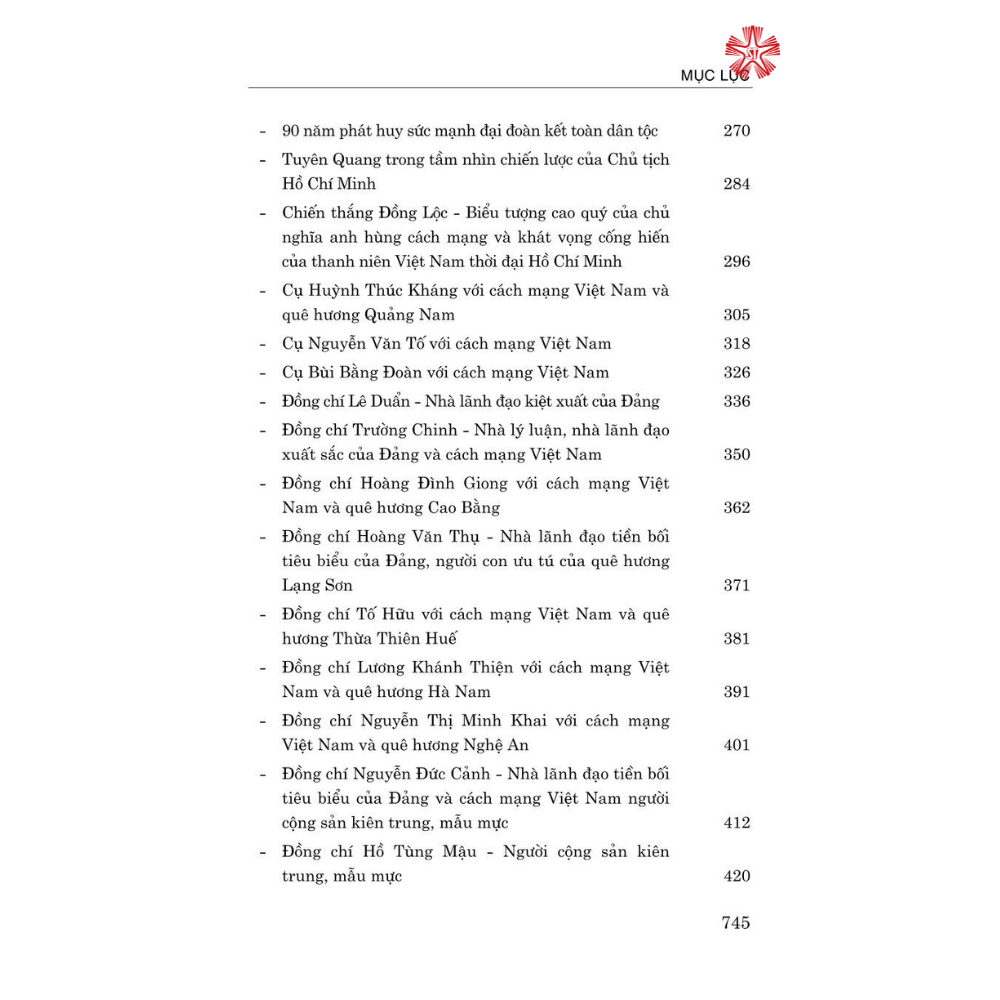 MỤC LỤC

- 90 năm phát huy sức mạnh đại đoàn kết toàn dân tộc 270
- Tuyên Quang trong tầm nhìn chiến lược của Chủ tịch Hồ Chí Minh 284
- Chiến thắng Đồng Lộc - Biểu tượng cao quý của chủ nghĩa anh hùng cách mạng và khát vọng cống hiến của thanh niên Việt Nam thời đại Hồ Chí Minh 296
- Cụ Huỳnh Thúc Kháng với cách mạng Việt Nam và quê hương Quảng Nam 305
- Cụ Nguyễn Văn Tố với cách mạng Việt Nam 318
- Cụ Bùi Bằng Đoàn với cách mạng Việt Nam 326
- Đồng chí Lê Duẩn - Nhà lãnh đạo kiệt xuất của Đảng 336
- Đồng chí Trường Chinh - Nhà lý luận, nhà lãnh đạo xuất sắc của Đảng và cách mạng Việt Nam 350
- Đồng chí Hoàng Đình Giong với cách mạng Việt Nam và quê hương Cao Bằng 362
- Đồng chí Hoàng Văn Thụ - Nhà lãnh đạo tiền bối tiêu biểu của Đảng, người con ưu tú của quê hương Lạng Sơn 371
- Đồng chí Tố Hữu với cách mạng Việt Nam và quê hương Thừa Thiên Huế 381
- Đồng chí Lương Khánh Thiện với cách mạng Việt Nam và quê hương Hà Nam 391
- Đồng chí Nguyễn Thị Minh Khai với cách mạng Việt Nam và quê hương Nghệ An 401
- Đồng chí Nguyễn Đức Cảnh - Nhà lãnh đạo tiền bối tiêu biểu của Đảng và cách mạng Việt Nam người cộng sản kiên trung, mẫu mực 412
- Đồng chí Hồ Tùng Mậu - Người cộng sản kiên trung, mẫu mực 420

745